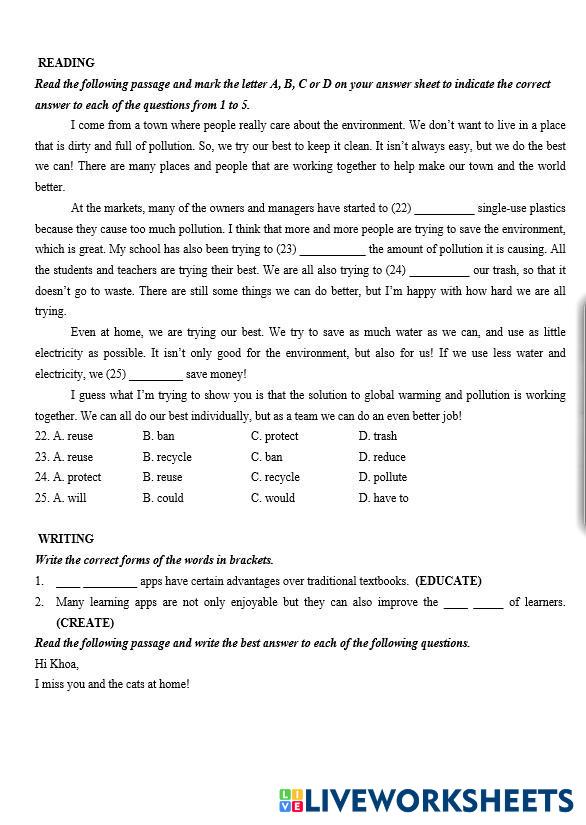 READING

Read the following passage and mark the letter A, B, C or D on your answer sheet to indicate the correct answer to each of the questions from 1 to 5.

I come from a town where people really care about the environment. We don't want to live in a place that is dirty and full of pollution. So, we try our best to keep it clean. It isn't always easy, but we do the best we can! There are many places and people that are working together to help make our town and the world better.

At the markets, many of the owners and managers have started to (22) __________ single-use plastics because they cause too much pollution. I think that more and more people are trying to save the environment, which is great. My school has also been trying to (23) ___________ the amount of pollution it is causing. All the students and teachers are trying their best. We are all also trying to (24) __________ our trash, so that it doesn't go to waste. There are still some things we can do better, but I'm happy with how hard we are all trying.

Even at home, we are trying our best. We try to save as much water as we can, and use as little electricity as possible. It isn't only good for the environment, but also for us! If we use less water and electricity, we (25) _________ save money!

I guess what I'm trying to show you is that the solution to global warming and pollution is working together. We can all do our best individually, but as a team we can do an even better job!

22. A. reuse B. ban C. protect D. trash
23. A. reuse B. recycle C. ban D. reduce
24. A. protect B. reuse C. recycle D. pollute
25. A. will B. could C. would D. have to

WRITING

Write the correct forms of the words in brackets.

1. ____ _________ apps have certain advantages over traditional textbooks. (EDUCATE)
2. Many learning apps are not only enjoyable but they can also improve the ____ _____ of learners. (CREATE)

Read the following passage and write the best answer to each of the following questions.

Hi Khoa,
I miss you and the cats at home!

LIVEWORKSHEETS